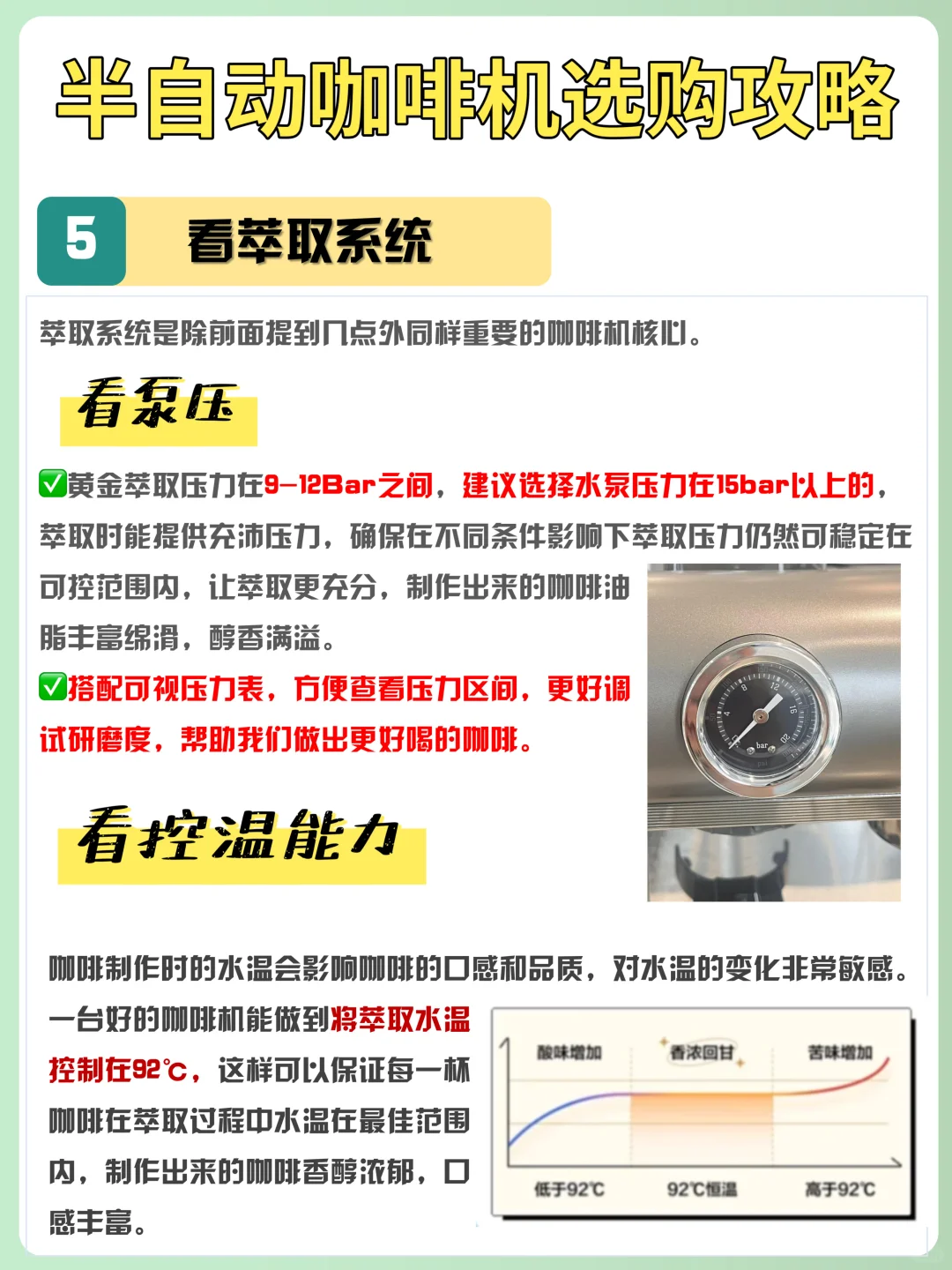 半自动咖啡机选购攻略

5 看萃取系统

萃取系统是除前面提到几点外同样重要的咖啡机核心。

看泵压

✅黄金萃取压力在9-12Bar之间，建议选择水泵压力在15bar以上的，萃取时能提供充沛压力，确保在不同条件影响下萃取压力仍然可稳定在可控范围内，让萃取更充分，制作出来的咖啡油脂丰富绵滑，醇香满溢。

✅搭配可视压力表，方便查看压力区间，更好调试研磨度，帮助我们做出更好喝的咖啡。

4 8 12 16 20 bar

看控温能力

咖啡制作时的水温会影响咖啡的口感和品质，对水温的变化非常敏感。一台好的咖啡机能做到将萃取水温控制在92℃，这样可以保证每一杯咖啡在萃取过程中水温在最佳范围内，制作出来的咖啡香醇浓郁，口感丰富。

酸味增加 香浓回甘 苦味增加
低于92℃ 92℃恒温 高于92℃